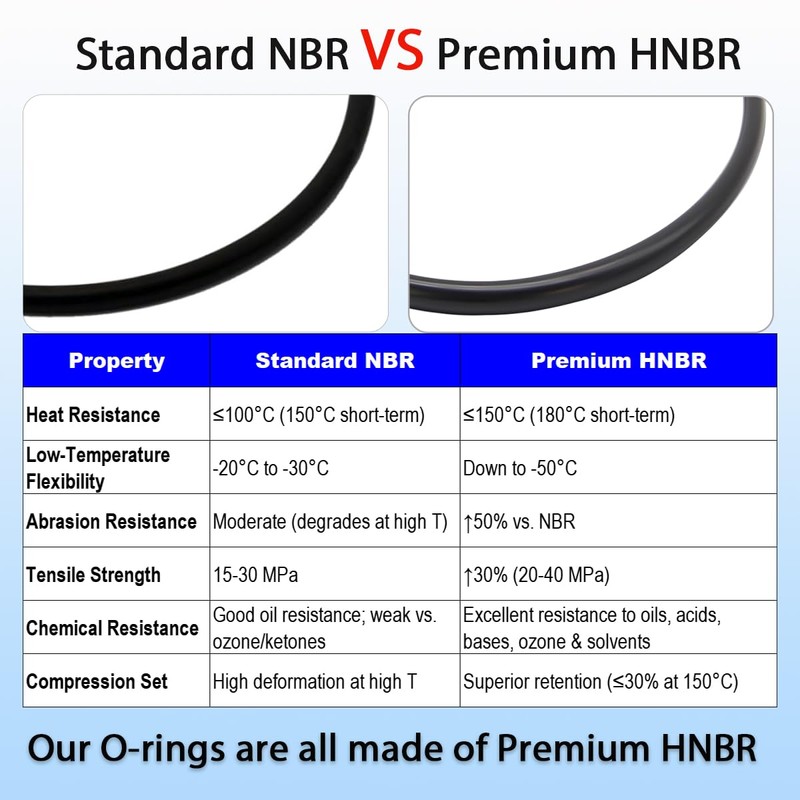 Standard NBR VS Premium HNBR

| Property | Standard NBR | Premium HNBR |
|---|---|---|
| Heat Resistance | ≤100°C (150°C short-term) | ≤150°C (180°C short-term) |
| Low-Temperature Flexibility | -20°C to -30°C | Down to -50°C |
| Abrasion Resistance | Moderate (degrades at high T) | ↑50% vs. NBR |
| Tensile Strength | 15-30 MPa | ↑30% (20-40 MPa) |
| Chemical Resistance | Good oil resistance; weak vs. ozone/ketones | Excellent resistance to oils, acids, bases, ozone & solvents |
| Compression Set | High deformation at high T | Superior retention (≤30% at 150°C) |

Our O-rings are all made of Premium HNBR